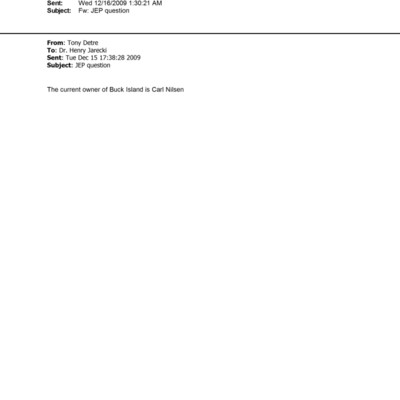 Sent: Wed 12/16/2009 1:30:21 AM
Subject: Fw: JEP question

From: Tony Detre
To: Dr. Henry Jarecki
Sent: Tue Dec 15 17:38:28 2009
Subject: JEP question

The current owner of Buck Island is Carl Nilsen